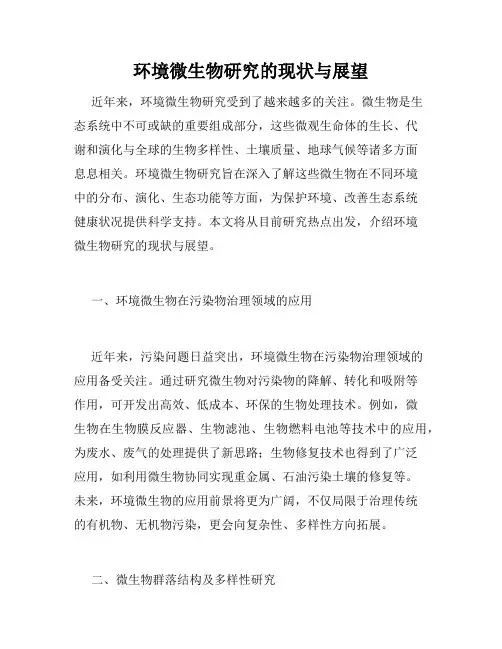 环境微生物研究的现状与展望

近年来，环境微生物研究受到了越来越多的关注。微生物是生态系统中不可或缺的重要组成部分，这些微观生命体的生长、代谢和演化与全球的生物多样性、土壤质量、地球气候等诸多方面息息相关。环境微生物研究旨在深入了解这些微生物在不同环境中的分布、演化、生态功能等方面，为保护环境、改善生态系统健康状况提供科学支持。本文将从目前研究热点出发，介绍环境微生物研究的现状与展望。

一、环境微生物在污染物治理领域的应用

近年来，污染问题日益突出，环境微生物在污染物治理领域的应用备受关注。通过研究微生物对污染物的降解、转化和吸附等作用，可开发出高效、低成本、环保的生物处理技术。例如，微生物在生物膜反应器、生物滤池、生物燃料电池等技术中的应用，为废水、废气的处理提供了新思路；生物修复技术也得到了广泛应用，如利用微生物协同实现重金属、石油污染土壤的修复等。未来，环境微生物的应用前景将更为广阔，不仅局限于治理传统的有机物、无机物污染，更会向复杂性、多样性方向拓展。

二、微生物群落结构及多样性研究